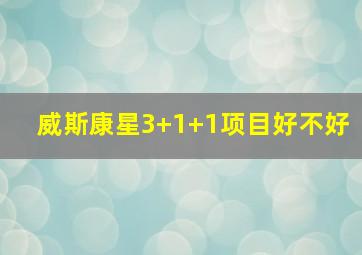 威斯康星3+1+1项目好不好